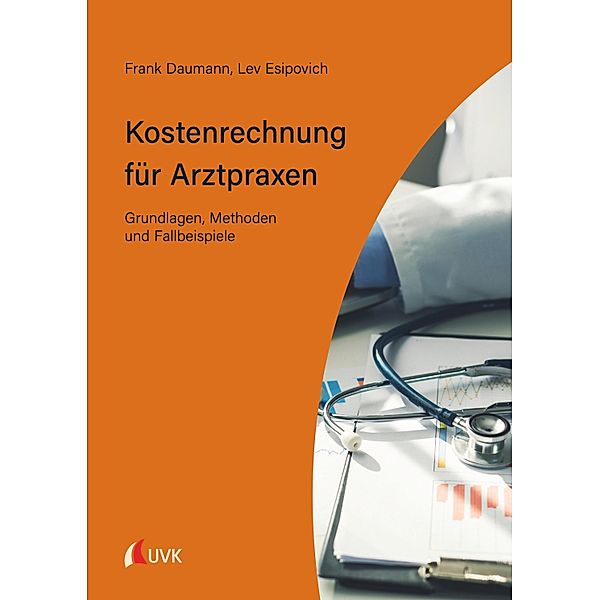 Frank Daumann, Lev Esipovich

Kostenrechnung für Arztpraxen

Grundlagen, Methoden und Fallbeispiele

UVK